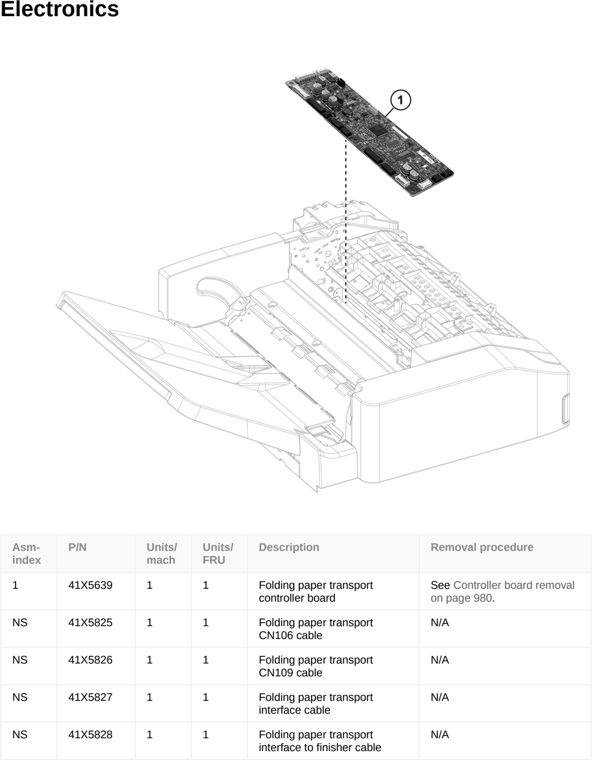 Electronics

1

| Asm-index | P/N | Units/mach | Units/FRU | Description | Removal procedure |
|---|---|---|---|---|---|
| 1 | 41X5639 | 1 | 1 | Folding paper transport controller board | See Controller board removal on page 980. |
| NS | 41X5825 | 1 | 1 | Folding paper transport CN106 cable | N/A |
| NS | 41X5826 | 1 | 1 | Folding paper transport CN109 cable | N/A |
| NS | 41X5827 | 1 | 1 | Folding paper transport interface cable | N/A |
| NS | 41X5828 | 1 | 1 | Folding paper transport interface to finisher cable | N/A |